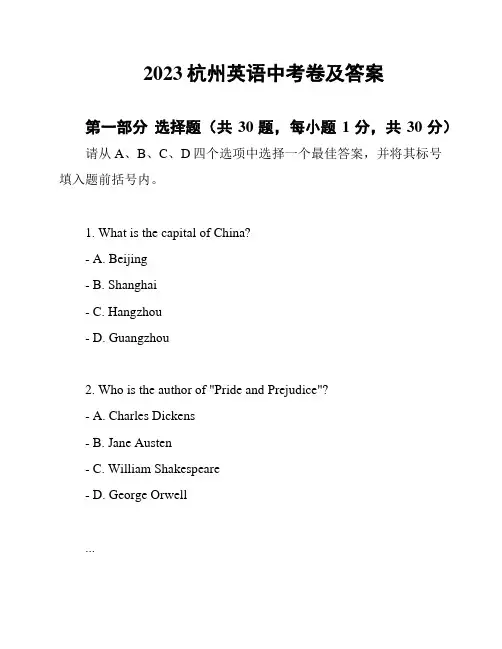 2023 杭州英语中考卷及答案

第一部分 选择题（共 30 题，每小题 1 分，共 30 分）

请从 A、B、C、D 四个选项中选择一个最佳答案，并将其标号填入题前括号内。

1. What is the capital of China?

- A. Beijing

- B. Shanghai

- C. Hangzhou

- D. Guangzhou

2. Who is the author of "Pride and Prejudice"?

- A. Charles Dickens

- B. Jane Austen

- C. William Shakespeare

- D. George Orwell

...